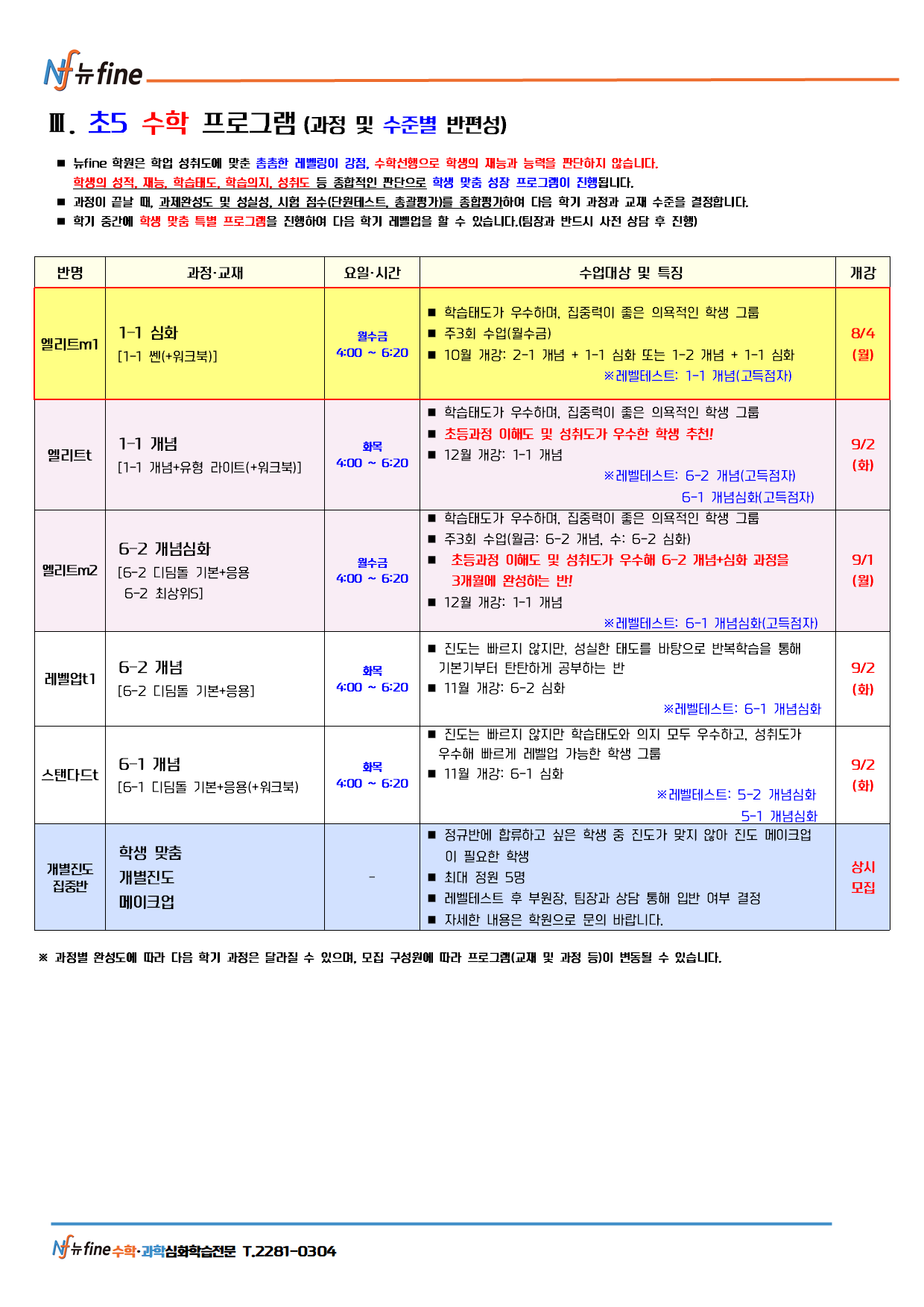 Nf 뉴fine

Ⅲ. 초5 수학 프로그램 (과정 및 수준별 반편성)

■ 뉴fine 학원은 학업 성취도에 맞춘 촘촘한 레벨링이 강점, 수학선행으로 학생의 재능과 능력을 판단하지 않습니다. 학생의 성적, 재능, 학습태도, 학습의지, 성취도 등 종합적인 판단으로 학생 맞춤 성장 프로그램이 진행됩니다.
■ 과정이 끝날 때, 과제완성도 및 성실성, 시험 점수(단원테스트, 총괄평가)를 종합평가하여 다음 학기 과정과 교재 수준을 결정합니다.
■ 학기 중간에 학생 맞춤 특별 프로그램을 진행하여 다음 학기 레벨업을 할 수 있습니다.(팀장과 반드시 사전 상담 후 진행)

| 반명 | 과정·교재 | 요일·시간 | 수업대상 및 특징 | 개강 |
|---|---|---|---|---|
| 엘리트m1 | 1-1 심화 [1-1 쎈(+워크북)] | 월수금 4:00 ~ 6:20 | ■ 학습태도가 우수하며, 집중력이 좋은 의욕적인 학생 그룹 ■ 주3회 수업(월수금) ■ 10월 개강: 2-1 개념 + 1-1 심화 또는 1-2 개념 + 1-1 심화 ※레벨테스트: 1-1 개념(고득점자) | 8/4 (월) |
| 엘리트t | 1-1 개념 [1-1 개념+유형 라이트(+워크북)] | 화목 4:00 ~ 6:20 | ■ 학습태도가 우수하며, 집중력이 좋은 의욕적인 학생 그룹 ■ 초등과정 이해도 및 성취도가 우수한 학생 추천! ■ 12월 개강: 1-1 개념 ※레벨테스트: 6-2 개념(고득점자) 6-1 개념심화(고득점자) | 9/2 (화) |
| 엘리트m2 | 6-2 개념심화 [6-2 디딤돌 기본+응용 6-2 최상위S] | 월수금 4:00 ~ 6:20 | ■ 학습태도가 우수하며, 집중력이 좋은 의욕적인 학생 그룹 ■ 주3회 수업(월금: 6-2 개념, 수: 6-2 심화) ■ 초등과정 이해도 및 성취도가 우수해 6-2 개념+심화 과정을 3개월에 완성하는 반! ■ 12월 개강: 1-1 개념 ※레벨테스트: 6-1 개념심화(고득점자) | 9/1 (월) |
| 레벨업t1 | 6-2 개념 [6-2 디딤돌 기본+응용] | 화목 4:00 ~ 6:20 | ■ 진도는 빠르지 않지만, 성실한 태도를 바탕으로 반복학습을 통해 기본기부터 탄탄하게 공부하는 반 ■ 11월 개강: 6-2 심화 ※레벨테스트: 6-1 개념심화 | 9/2 (화) |
| 스탠다드t | 6-1 개념 [6-1 디딤돌 기본+응용(+워크북)] | 화목 4:00 ~ 6:20 | ■ 진도는 빠르지 않지만 학습태도와 의지 모두 우수하고, 성취도가 우수해 빠르게 레벨업 가능한 학생 그룹 ■ 11월 개강: 6-1 심화 ※레벨테스트: 5-2 개념심화 5-1 개념심화 | 9/2 (화) |
| 개별진도 집중반 | 학생 맞춤 개별진도 메이크업 | - | ■ 정규반에 합류하고 싶은 학생 중 진도가 맞지 않아 진도 메이크업이 필요한 학생 ■ 최대 정원 5명 ■ 레벨테스트 후 부원장, 팀장과 상담 통해 입반 여부 결정 ■ 자세한 내용은 학원으로 문의 바랍니다. | 상시 모집 |

※ 과정별 완성도에 따라 다음 학기 과정은 달라질 수 있으며, 모집 구성원에 따라 프로그램(교재 및 과정 등)이 변동될 수 있습니다.

Nf 뉴fine 수학·과학심화학습전문 T.2281-0304